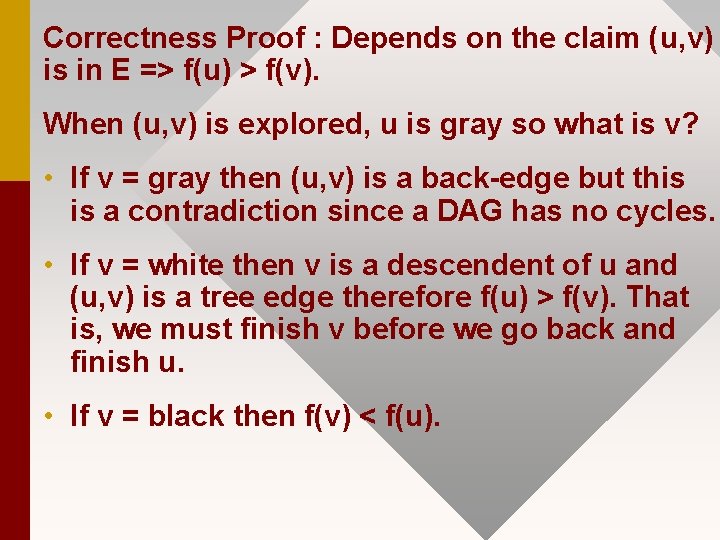 Correctness Proof : Depends on the claim (u,v) is in E => f(u) > f(v).

When (u,v) is explored, u is gray so what is v?

• If v = gray then (u,v) is a back-edge but this is a contradiction since a DAG has no cycles.

• If v = white then v is a descendent of u and (u,v) is a tree edge therefore f(u) > f(v). That is, we must finish v before we go back and finish u.

• If v = black then f(v) < f(u).